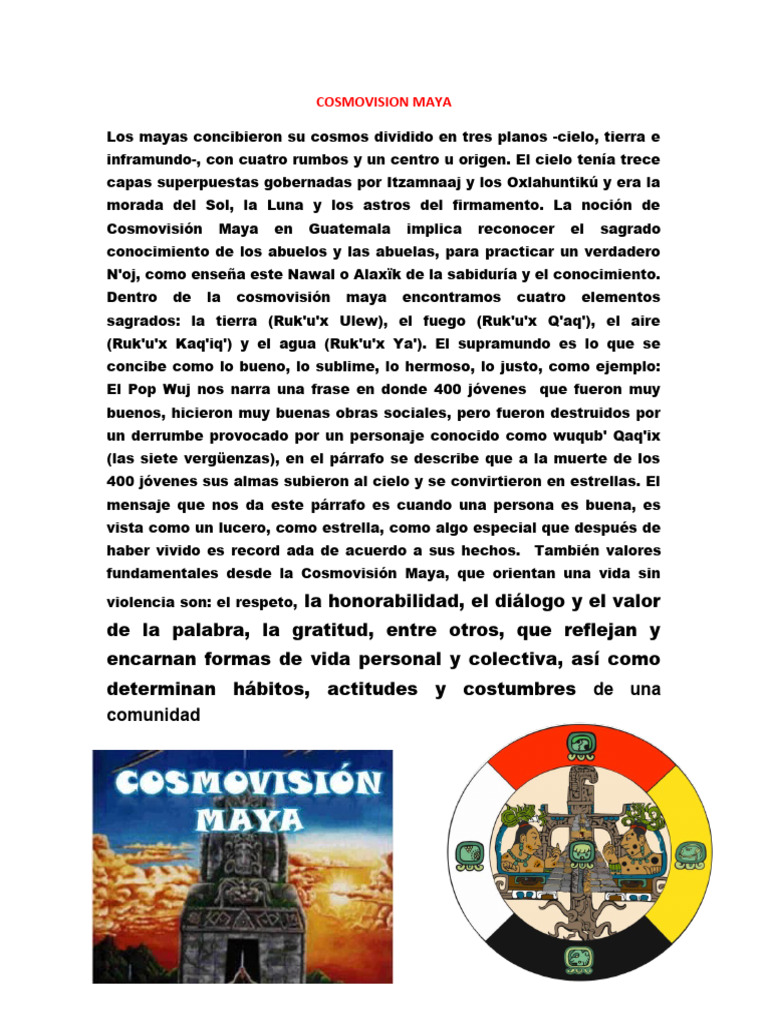 COSMOVISION MAYA

Los mayas concibieron su cosmos dividido en tres planos -cielo, tierra e inframundo-, con cuatro rumbos y un centro u origen. El cielo tenía trece capas superpuestas gobernadas por Itzamnaaj y los Oxlahuntikú y era la morada del Sol, la Luna y los astros del firmamento. La noción de Cosmovisión Maya en Guatemala implica reconocer el sagrado conocimiento de los abuelos y las abuelas, para practicar un verdadero N'oj, como enseña este Nawal o Alaxïk de la sabiduría y el conocimiento. Dentro de la cosmovisión maya encontramos cuatro elementos sagrados: la tierra (Ruk'u'x Ulew), el fuego (Ruk'u'x Q'aq'), el aire (Ruk'u'x Kaq'iq') y el agua (Ruk'u'x Ya'). El supramundo es lo que se concibe como lo bueno, lo sublime, lo hermoso, lo justo, como ejemplo: El Pop Wuj nos narra una frase en donde 400 jóvenes que fueron muy buenos, hicieron muy buenas obras sociales, pero fueron destruidos por un derrumbe provocado por un personaje conocido como wuqub' Qaq'ix (las siete vergüenzas), en el párrafo se describe que a la muerte de los 400 jóvenes sus almas subieron al cielo y se convirtieron en estrellas. El mensaje que nos da este párrafo es cuando una persona es buena, es vista como un lucero, como estrella, como algo especial que después de haber vivido es record ada de acuerdo a sus hechos. También valores fundamentales desde la Cosmovisión Maya, que orientan una vida sin violencia son: el respeto, la honorabilidad, el diálogo y el valor de la palabra, la gratitud, entre otros, que reflejan y encarnan formas de vida personal y colectiva, así como determinan hábitos, actitudes y costumbres de una comunidad

COSMOVISIÓN MAYA